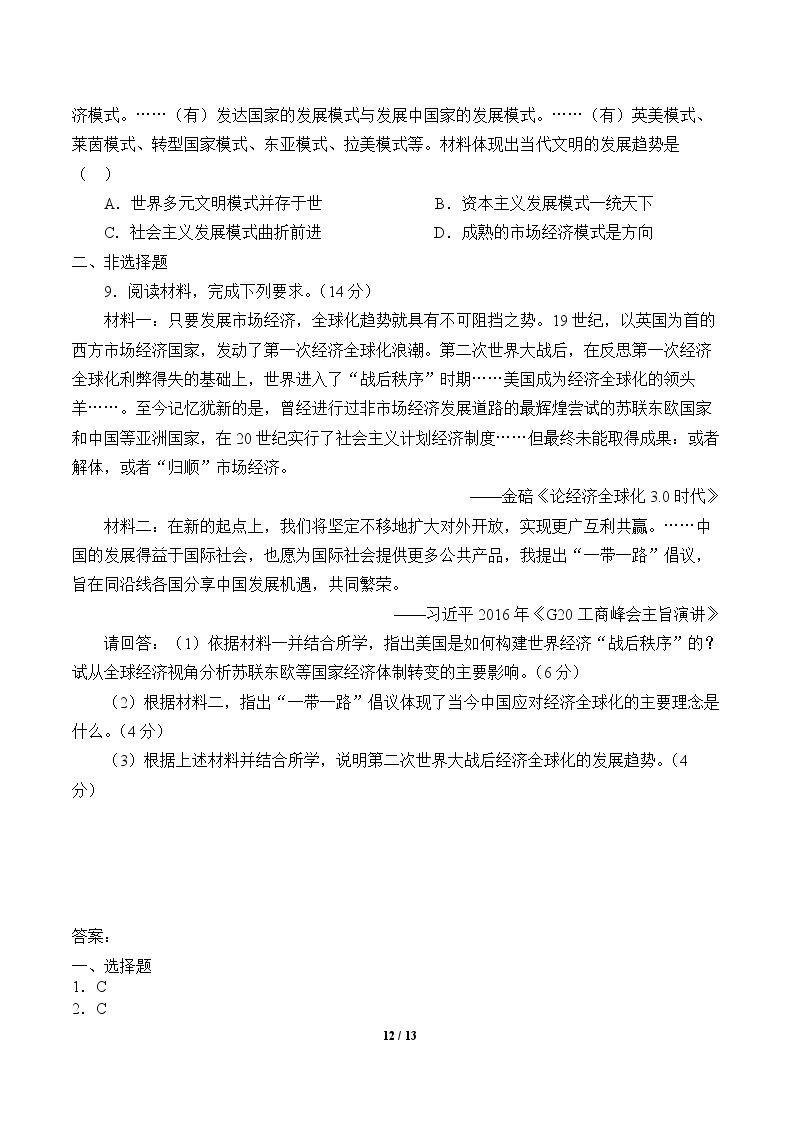 济模式。……（有）发达国家的发展模式与发展中国家的发展模式。……（有）英美模式、莱茵模式、转型国家模式、东亚模式、拉美模式等。材料体现出当代文明的发展趋势是（ ）

A．世界多元文明模式并存于世 B．资本主义发展模式一统天下

C．社会主义发展模式曲折前进 D．成熟的市场经济模式是方向

二、非选择题

9．阅读材料，完成下列要求。（14分）

材料一：只要发展市场经济，全球化趋势就具有不可阻挡之势。19世纪，以英国为首的西方市场经济国家，发动了第一次经济全球化浪潮。第二次世界大战后，在反思第一次经济全球化利弊得失的基础上，世界进入了“战后秩序”时期……美国成为经济全球化的领头羊……。至今记忆犹新的是，曾经进行过非市场经济发展道路的最辉煌尝试的苏联东欧国家和中国等亚洲国家，在20世纪实行了社会主义计划经济制度……但最终未能取得成果：或者解体，或者“归顺”市场经济。

——金碚《论经济全球化3.0时代》

材料二：在新的起点上，我们将坚定不移地扩大对外开放，实现更广互利共赢。……中国的发展得益于国际社会，也愿为国际社会提供更多公共产品，我提出“一带一路”倡议，旨在同沿线各国分享中国发展机遇，共同繁荣。

——习近平2016年《G20工商峰会主旨演讲》

请回答：（1）依据材料一并结合所学，指出美国是如何构建世界经济“战后秩序”的？试从全球经济视角分析苏联东欧等国家经济体制转变的主要影响。（6分）

（2）根据材料二，指出“一带一路”倡议体现了当今中国应对经济全球化的主要理念是什么。（4分）

（3）根据上述材料并结合所学，说明第二次世界大战后经济全球化的发展趋势。（4分）

答案：

一、选择题

1．C

2．C

12 / 13